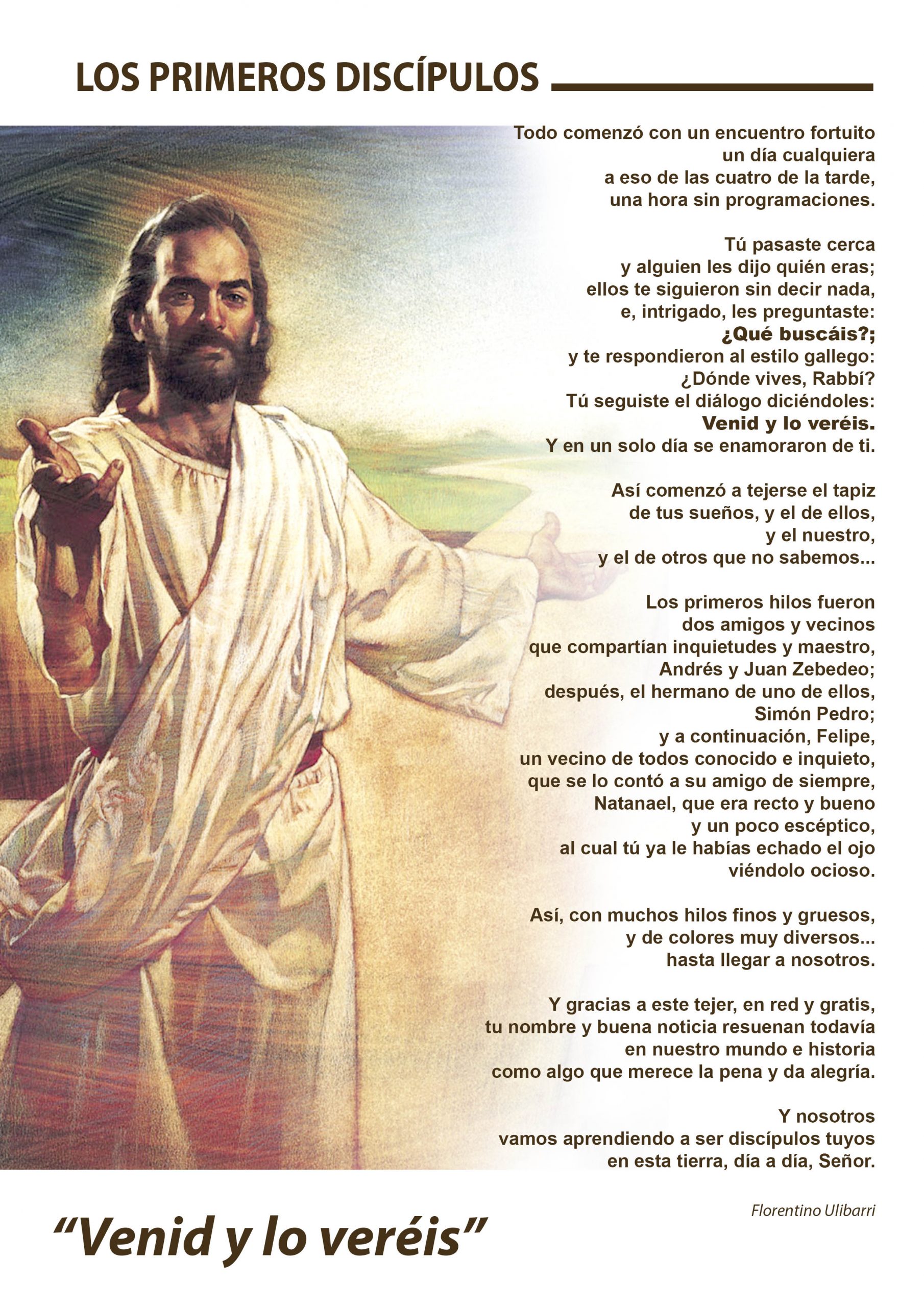 LOS PRIMEROS DISCÍPULOS

Todo comenzó con un encuentro fortuito
un día cualquiera
a eso de las cuatro de la tarde,
una hora sin programaciones.

Tú pasaste cerca
y alguien les dijo quién eras;
ellos te siguieron sin decir nada,
e, intrigado, les preguntaste:
¿Qué buscáis?;
y te respondieron al estilo gallego:
¿Dónde vives, Rabbí?
Tú seguiste el diálogo diciéndoles:
Venid y lo veréis.
Y en un solo día se enamoraron de ti.

Así comenzó a tejerse el tapiz
de tus sueños, y el de ellos,
y el nuestro,
y el de otros que no sabemos...

Los primeros hilos fueron
dos amigos y vecinos
que compartían inquietudes y maestro,
Andrés y Juan Zebedeo;
después, el hermano de uno de ellos,
Simón Pedro;
y a continuación, Felipe,
un vecino de todos conocido e inquieto,
que se lo contó a su amigo de siempre,
Natanael, que era recto y bueno
y un poco escéptico,
al cual tú ya le habías echado el ojo
viéndolo ocioso.

Así, con muchos hilos finos y gruesos,
y de colores muy diversos...
hasta llegar a nosotros.

Y gracias a este tejer, en red y gratis,
tu nombre y buena noticia resuenan todavía
en nuestro mundo e historia
como algo que merece la pena y da alegría.

Y nosotros
vamos aprendiendo a ser discípulos tuyos
en esta tierra, día a día, Señor.

Florentino Ulibarri

"Venid y lo veréis"